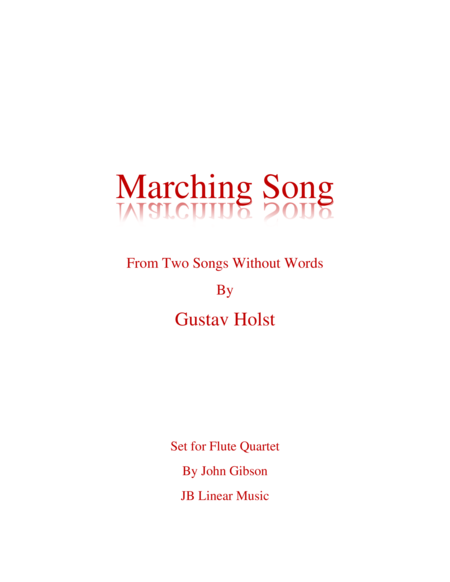 Marching Song

From Two Songs Without Words

By

Gustav Holst

Set for Flute Quartet

By John Gibson

JB Linear Music